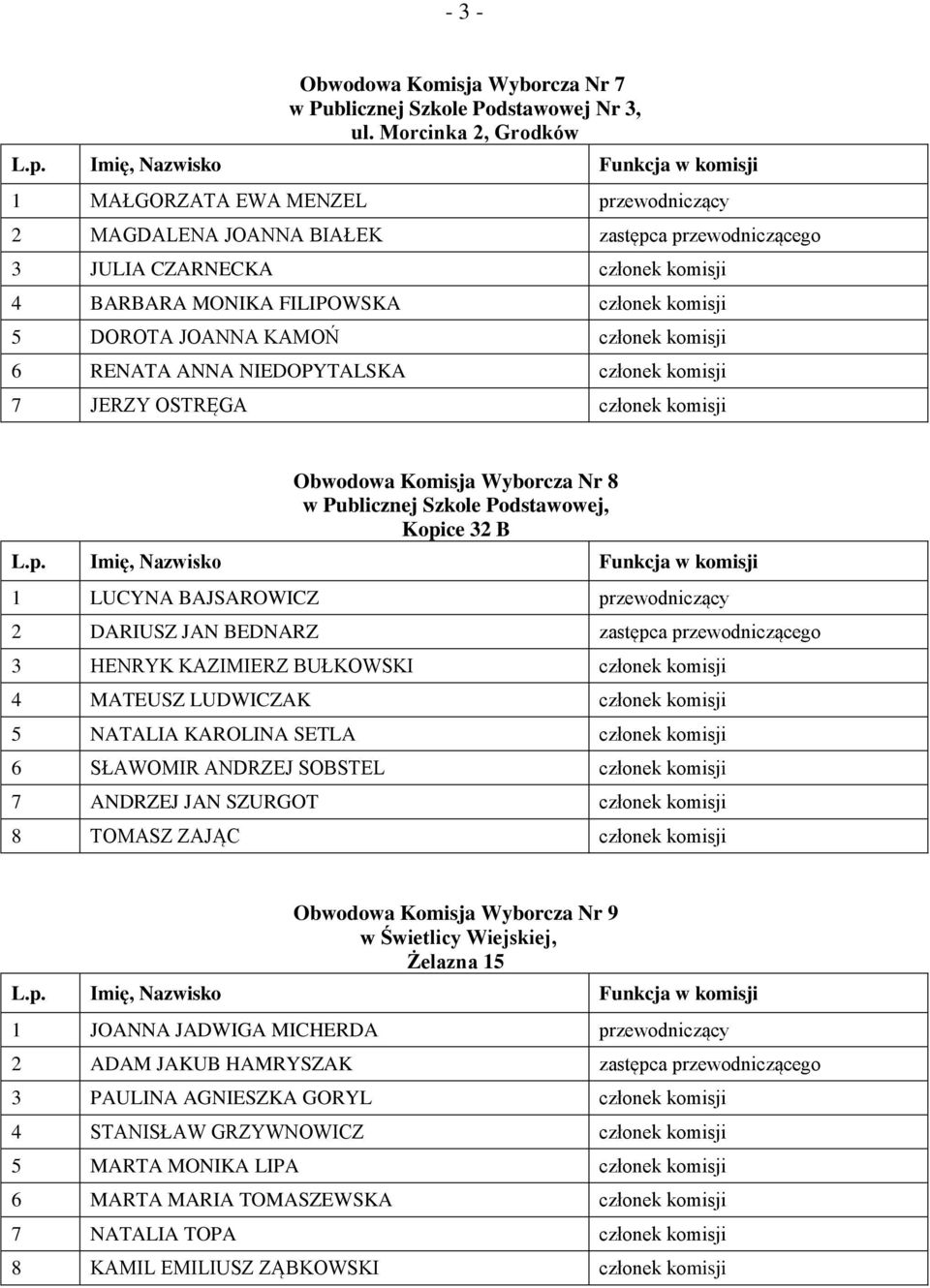 - 3 -

Obwodowa Komisja Wyborcza Nr 7
w Publicznej Szkole Podstawowej Nr 3,
ul. Morcinka 2, Grodków

| L.p. | Imię, Nazwisko | Funkcja w komisji |
|---|---|---|
| 1 | MAŁGORZATA EWA MENZEL | przewodniczący |
| 2 | MAGDALENA JOANNA BIAŁEK | zastępca przewodniczącego |
| 3 | JULIA CZARNECKA | członek komisji |
| 4 | BARBARA MONIKA FILIPOWSKA | członek komisji |
| 5 | DOROTA JOANNA KAMOŃ | członek komisji |
| 6 | RENATA ANNA NIEDOPYTALSKA | członek komisji |
| 7 | JERZY OSTRĘGA | członek komisji |

Obwodowa Komisja Wyborcza Nr 8
w Publicznej Szkole Podstawowej,
Kopice 32 B

| L.p. | Imię, Nazwisko | Funkcja w komisji |
|---|---|---|
| 1 | LUCYNA BAJSAROWICZ | przewodniczący |
| 2 | DARIUSZ JAN BEDNARZ | zastępca przewodniczącego |
| 3 | HENRYK KAZIMIERZ BUŁKOWSKI | członek komisji |
| 4 | MATEUSZ LUDWICZAK | członek komisji |
| 5 | NATALIA KAROLINA SETLA | członek komisji |
| 6 | SŁAWOMIR ANDRZEJ SOBSTEL | członek komisji |
| 7 | ANDRZEJ JAN SZURGOT | członek komisji |
| 8 | TOMASZ ZAJĄC | członek komisji |

Obwodowa Komisja Wyborcza Nr 9
w Świetlicy Wiejskiej,
Żelazna 15

| L.p. | Imię, Nazwisko | Funkcja w komisji |
|---|---|---|
| 1 | JOANNA JADWIGA MICHERDA | przewodniczący |
| 2 | ADAM JAKUB HAMRYSZAK | zastępca przewodniczącego |
| 3 | PAULINA AGNIESZKA GORYL | członek komisji |
| 4 | STANISŁAW GRZYWNOWICZ | członek komisji |
| 5 | MARTA MONIKA LIPA | członek komisji |
| 6 | MARTA MARIA TOMASZEWSKA | członek komisji |
| 7 | NATALIA TOPA | członek komisji |
| 8 | KAMIL EMILIUSZ ZĄBKOWSKI | członek komisji |